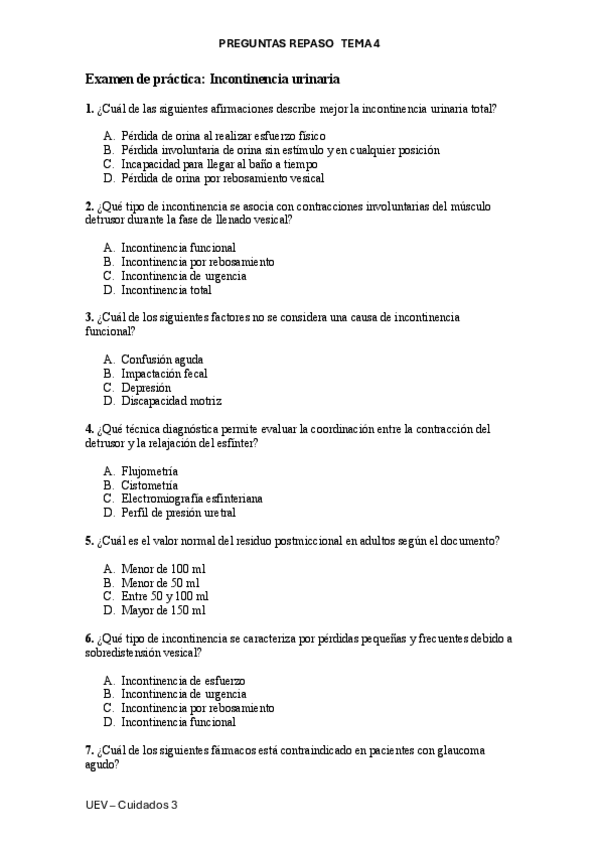 PREGUNTAS REPASO TEMA 4

Examen de práctica: Incontinencia urinaria

1. ¿Cuál de las siguientes afirmaciones describe mejor la incontinencia urinaria total?

A. Pérdida de orina al realizar esfuerzo físico
B. Pérdida involuntaria de orina sin estímulo y en cualquier posición
C. Incapacidad para llegar al baño a tiempo
D. Pérdida de orina por rebosamiento vesical

2. ¿Qué tipo de incontinencia se asocia con contracciones involuntarias del músculo detrusor durante la fase de llenado vesical?

A. Incontinencia funcional
B. Incontinencia por rebosamiento
C. Incontinencia de urgencia
D. Incontinencia total

3. ¿Cuál de los siguientes factores no se considera una causa de incontinencia funcional?

A. Confusión aguda
B. Impactación fecal
C. Depresión
D. Discapacidad motriz

4. ¿Qué técnica diagnóstica permite evaluar la coordinación entre la contracción del detrusor y la relajación del esfínter?

A. Flujometría
B. Cistometría
C. Electromiografía esfinteriana
D. Perfil de presión uretral

5. ¿Cuál es el valor normal del residuo postmiccional en adultos según el documento?

A. Menor de 100 ml
B. Menor de 50 ml
C. Entre 50 y 100 ml
D. Mayor de 150 ml

6. ¿Qué tipo de incontinencia se caracteriza por pérdidas pequeñas y frecuentes debido a sobredistensión vesical?

A. Incontinencia de esfuerzo
B. Incontinencia de urgencia
C. Incontinencia por rebosamiento
D. Incontinencia funcional

7. ¿Cuál de los siguientes fármacos está contraindicado en pacientes con glaucoma agudo?

UEV – Cuidados 3